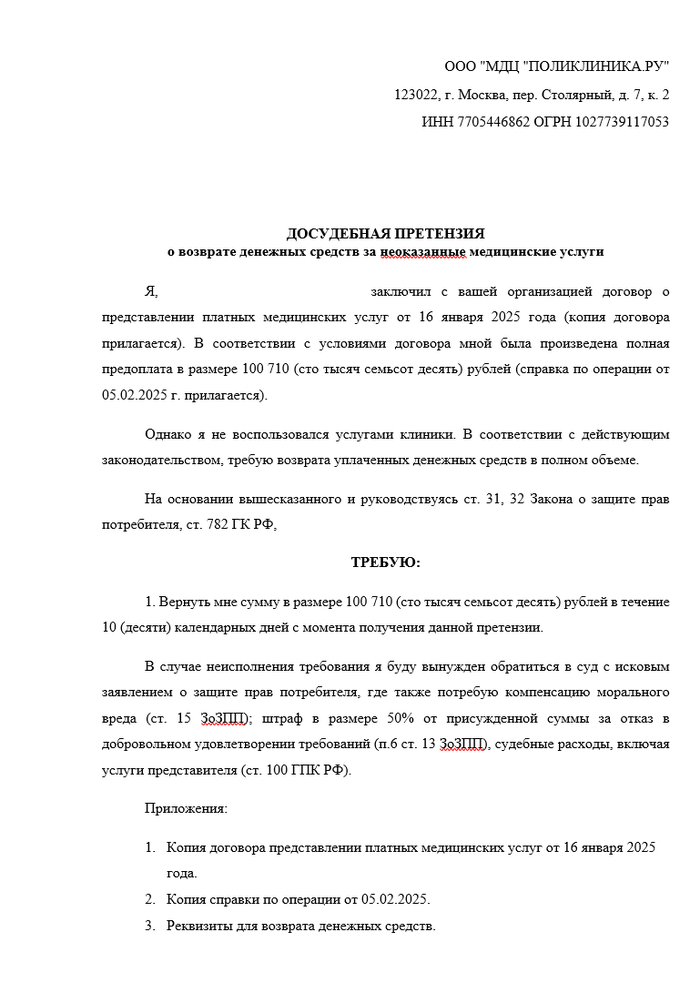 ООО "МДЦ "ПОЛИКЛИНИКА.РУ"

123022, г. Москва, пер. Столярный, д. 7, к. 2

ИНН 7705446862 ОГРН 1027739117053

ДОСУДЕБНАЯ ПРЕТЕНЗИЯ
о возврате денежных средств за неоказанные медицинские услуги

Я, заключил с вашей организацией договор о представлении платных медицинских услуг от 16 января 2025 года (копия договора прилагается). В соответствии с условиями договора мной была произведена полная предоплата в размере 100 710 (сто тысяч семьсот десять) рублей (справка по операции от 05.02.2025 г. прилагается).

Однако я не воспользовался услугами клиники. В соответствии с действующим законодательством, требую возврата уплаченных денежных средств в полном объеме.

На основании вышесказанного и руководствуясь ст. 31, 32 Закона о защите прав потребителя, ст. 782 ГК РФ,

ТРЕБУЮ:

1. Вернуть мне сумму в размере 100 710 (сто тысяч семьсот десять) рублей в течение 10 (десяти) календарных дней с момента получения данной претензии.

В случае неисполнения требования я буду вынужден обратиться в суд с исковым заявлением о защите прав потребителя, где также потребую компенсацию морального вреда (ст. 15 ЗоЗПП); штраф в размере 50% от присужденной суммы за отказ в добровольном удовлетворении требований (п.6 ст. 13 ЗоЗПП), судебные расходы, включая услуги представителя (ст. 100 ГПК РФ).

Приложения:

1. Копия договора представлении платных медицинских услуг от 16 января 2025 года.
2. Копия справки по операции от 05.02.2025.
3. Реквизиты для возврата денежных средств.